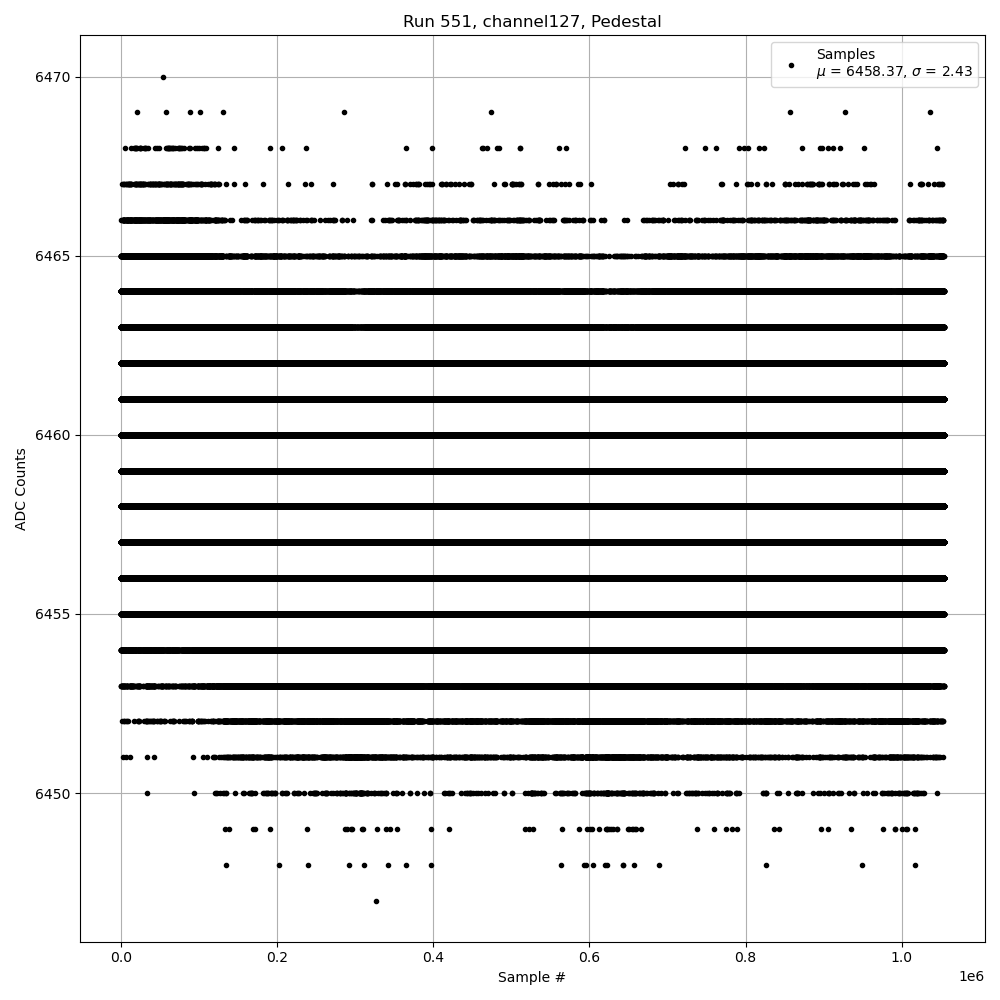 Run 551, channel127, Pedestal

Samples
$\mu$ = 6458.37, $\sigma$ = 2.43

ADC Counts

6470
6465
6460
6455
6450

0.0
0.2
0.4
0.6
0.8
1.0

1e6

Sample #